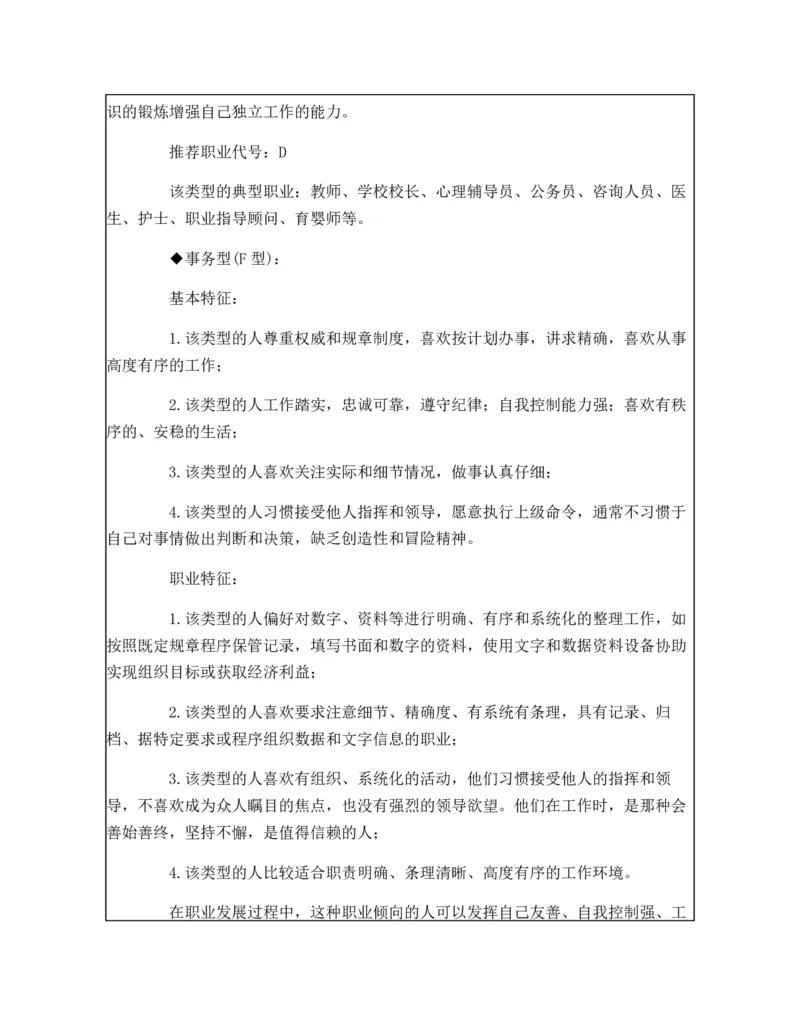 识的锻炼增强自己独立工作的能力。

推荐职业代号：D

该类型的典型职业：教师、学校校长、心理辅导员、公务员、咨询人员、医生、护士、职业指导顾问、育婴师等。

◆事务型(F 型)：

基本特征：

1.该类型的人尊重权威和规章制度，喜欢按计划办事，讲求精确，喜欢从事高度有序的工作；

2.该类型的人工作踏实，忠诚可靠，遵守纪律；自我控制能力强；喜欢有秩序的、安稳的生活；

3.该类型的人喜欢关注实际和细节情况，做事认真仔细；

4.该类型的人习惯接受他人指挥和领导，愿意执行上级命令，通常不习惯于自己对事情做出判断和决策，缺乏创造性和冒险精神。

职业特征：

1.该类型的人偏好对数字、资料等进行明确、有序和系统化的整理工作，如按照既定规章程序保管记录，填写书面和数字的资料，使用文字和数据资料设备协助实现组织目标或获取经济利益；

2.该类型的人喜欢要求注意细节、精确度、有系统有条理，具有记录、归档、据特定要求或程序组织数据和文字信息的职业；

3.该类型的人喜欢有组织、系统化的活动，他们习惯接受他人的指挥和领导，不喜欢成为众人瞩目的焦点，也没有强烈的领导欲望。他们在工作时，是那种会善始善终，坚持不懈，是值得信赖的人；

4.该类型的人比较适合职责明确、条理清晰、高度有序的工作环境。

在职业发展过程中，这种职业倾向的人可以发挥自己友善、自我控制强、工